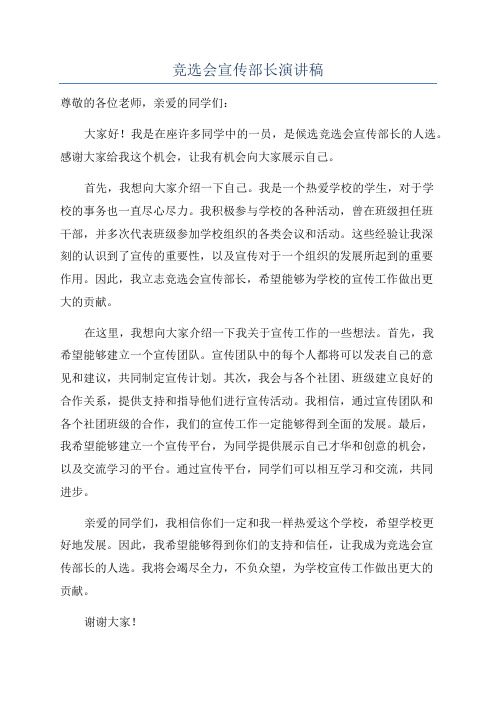 竞选会宣传部长演讲稿

尊敬的各位老师，亲爱的同学们：

大家好！我是在座许多同学中的一员，是候选竞选会宣传部长的人选。感谢大家给我这个机会，让我有机会向大家展示自己。

首先，我想向大家介绍一下自己。我是一个热爱学校的学生，对于学校的事务也一直尽心尽力。我积极参与学校的各种活动，曾在班级担任班干部，并多次代表班级参加学校组织的各类会议和活动。这些经验让我深刻的认识到了宣传的重要性，以及宣传对于一个组织的发展所起到的重要作用。因此，我立志竞选会宣传部长，希望能够为学校的宣传工作做出更大的贡献。

在这里，我想向大家介绍一下我关于宣传工作的一些想法。首先，我希望能够建立一个宣传团队。宣传团队中的每个人都将可以发表自己的意见和建议，共同制定宣传计划。其次，我会与各个社团、班级建立良好的合作关系，提供支持和指导他们进行宣传活动。我相信，通过宣传团队和各个社团班级的合作，我们的宣传工作一定能够得到全面的发展。最后，我希望能够建立一个宣传平台，为同学提供展示自己才华和创意的机会，以及交流学习的平台。通过宣传平台，同学们可以相互学习和交流，共同进步。

亲爱的同学们，我相信你们一定和我一样热爱这个学校，希望学校更好地发展。因此，我希望能够得到你们的支持和信任，让我成为竞选会宣传部长的人选。我将会竭尽全力，不负众望，为学校宣传工作做出更大的贡献。

谢谢大家！